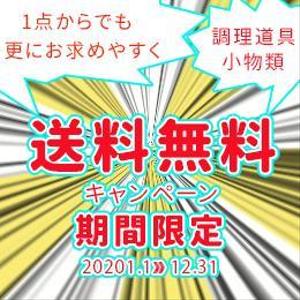 1点からでも
更にお求めやすく

調理道具
小物類

送料無料
キャンペーン
期間限定
20201.1» 12.31